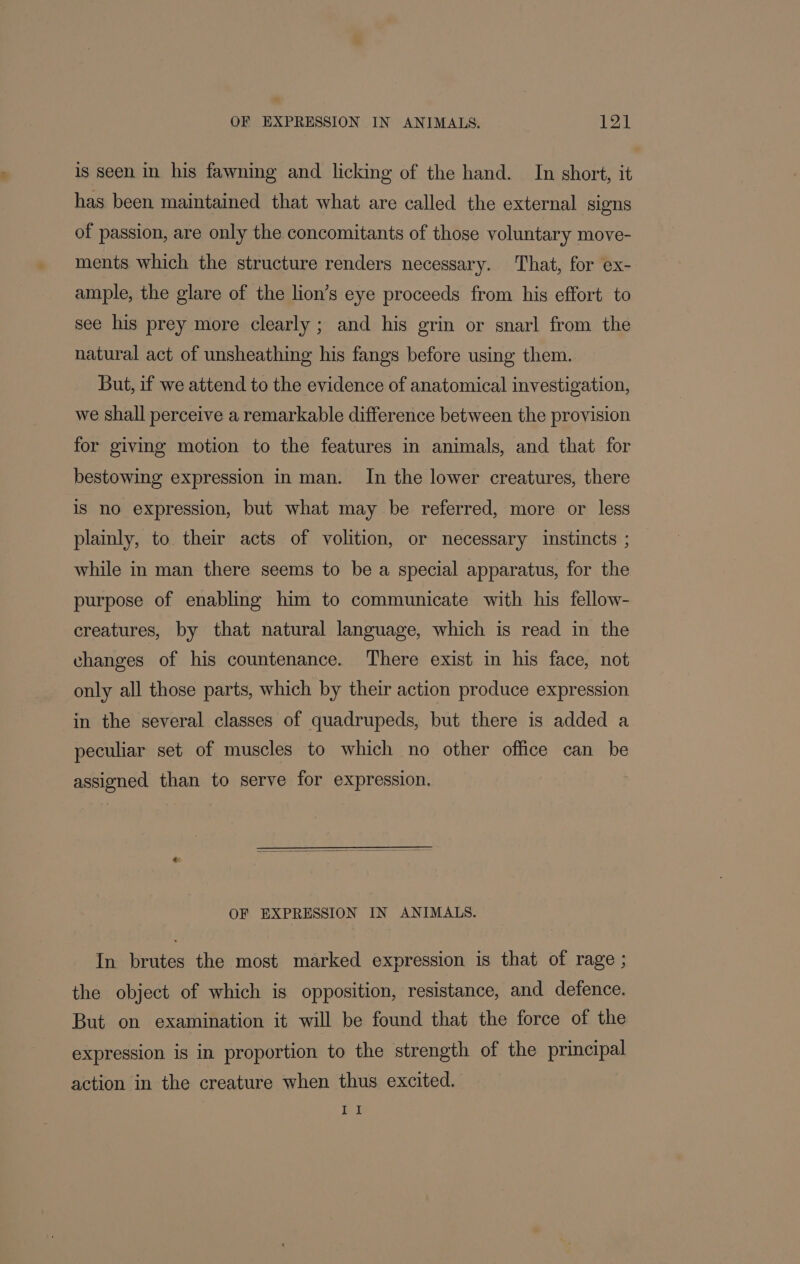 OF EXPRESSION IN ANIMALS. 121

is seen in his fawning and licking of the hand. In short, it has been maintained that what are called the external signs of passion, are only the concomitants of those voluntary movements which the structure renders necessary. That, for example, the glare of the lion's eye proceeds from his effort to see his prey more clearly; and his grin or snarl from the natural act of unsheathing his fangs before using them.

But, if we attend to the evidence of anatomical investigation, we shall perceive a remarkable difference between the provision for giving motion to the features in animals, and that for bestowing expression in man. In the lower creatures, there is no expression, but what may be referred, more or less plainly, to their acts of volition, or necessary instincts; while in man there seems to be a special apparatus, for the purpose of enabling him to communicate with his fellow-creatures, by that natural language, which is read in the changes of his countenance. There exist in his face, not only all those parts, which by their action produce expression in the several classes of quadrupeds, but there is added a peculiar set of muscles to which no other office can be assigned than to serve for expression.

OF EXPRESSION IN ANIMALS.

In brutes the most marked expression is that of rage; the object of which is opposition, resistance, and defence. But on examination it will be found that the force of the expression is in proportion to the strength of the principal action in the creature when thus excited.

I I